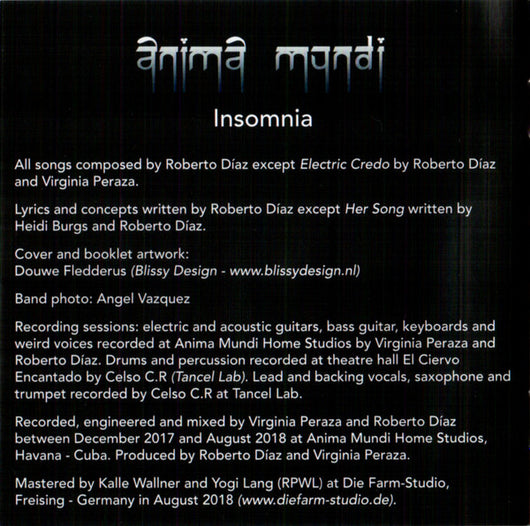 anima mundi

Insomnia

All songs composed by Roberto Díaz except Electric Credo by Roberto Díaz and Virginia Peraza.

Lyrics and concepts written by Roberto Díaz except Her Song written by Heidi Burgs and Roberto Díaz.

Cover and booklet artwork:
Douwe Fledderus (Blissy Design - www.blissydesign.nl)

Band photo: Angel Vazquez

Recording sessions: electric and acoustic guitars, bass guitar, keyboards and weird voices recorded at Anima Mundi Home Studios by Virginia Peraza and Roberto Díaz. Drums and percussion recorded at theatre hall El Ciervo Encantado by Celso C.R (Tancel Lab). Lead and backing vocals, saxophone and trumpet recorded by Celso C.R at Tancel Lab.

Recorded, engineered and mixed by Virginia Peraza and Roberto Díaz between December 2017 and August 2018 at Anima Mundi Home Studios, Havana - Cuba. Produced by Roberto Díaz and Virginia Peraza.

Mastered by Kalle Wallner and Yogi Lang (RPWL) at Die Farm-Studio, Freising - Germany in August 2018 (www.diefarm-studio.de).